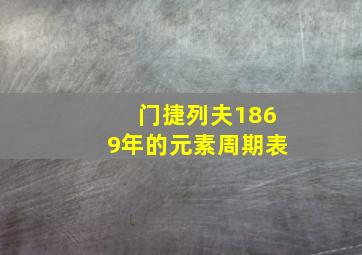 门捷列夫1869年的元素周期表